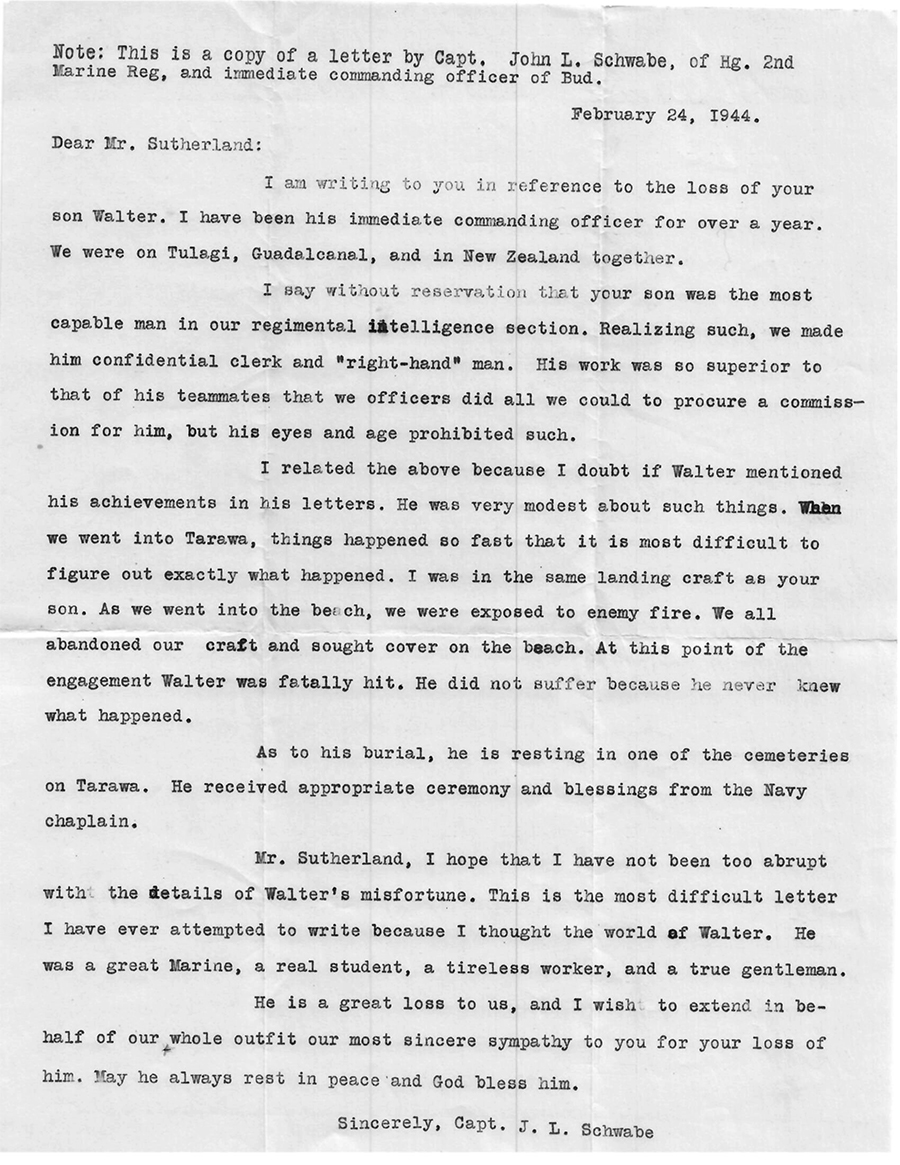 Note: This is a copy of a letter by Capt. John L. Schwabe, of Hg. 2nd Marine Reg, and immediate commanding officer of Bud.

February 24, 1944.

Dear Mr. Sutherland:

I am writing to you in reference to the loss of your son Walter. I have been his immediate commanding officer for over a year. We were on Tulagi, Guadalcanal, and in New Zealand together.

I say without reservation that your son was the most capable man in our regimental intelligence section. Realizing such, we made him confidential clerk and "right-hand" man. His work was so superior to that of his teammates that we officers did all we could to procure a commission for him, but his eyes and age prohibited such.

I related the above because I doubt if Walter mentioned his achievements in his letters. He was very modest about such things. When we went into Tarawa, things happened so fast that it is most difficult to figure out exactly what happened. I was in the same landing craft as your son. As we went into the beach, we were exposed to enemy fire. We all abandoned our craft and sought cover on the beach. At this point of the engagement Walter was fatally hit. He did not suffer because he never knew what happened.

As to his burial, he is resting in one of the cemeteries on Tarawa. He received appropriate ceremony and blessings from the Navy chaplain.

Mr. Sutherland, I hope that I have not been too abrupt with the details of Walter's misfortune. This is the most difficult letter I have ever attempted to write because I thought the world of Walter. He was a great Marine, a real student, a tireless worker, and a true gentleman.

He is a great loss to us, and I wish to extend in behalf of our whole outfit our most sincere sympathy to you for your loss of him. May he always rest in peace and God bless him.

Sincerely, Capt. J. L. Schwabe